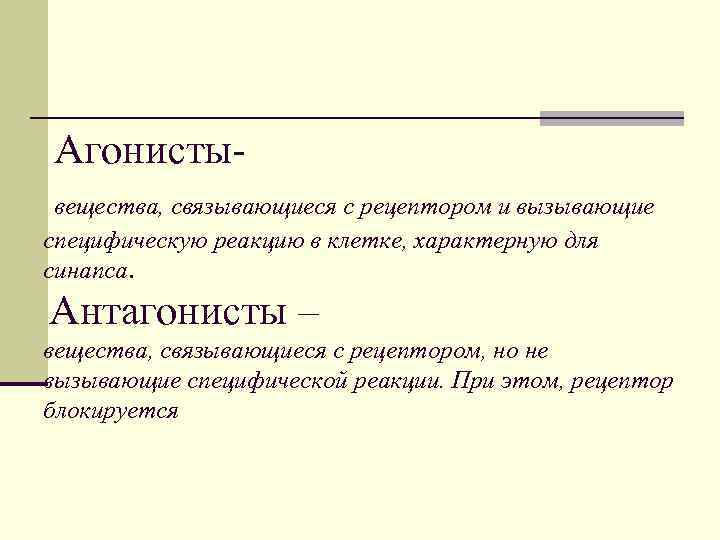 Агонисты-

вещества, связывающиеся с рецептором и вызывающие специфическую реакцию в клетке, характерную для синапса.

Антагонисты –

вещества, связывающиеся с рецептором, но не вызывающие специфической реакции. При этом, рецептор блокируется